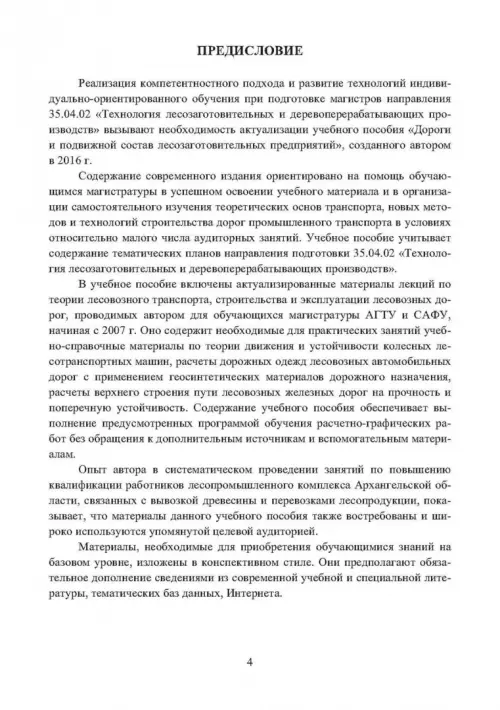 ПРЕДИСЛОВИЕ

Реализация компетентностного подхода и развитие технологий индивидуально-ориентированного обучения при подготовке магистров направления 35.04.02 «Технология лесозаготовительных и деревоперерабатывающих производств» вызывают необходимость актуализации учебного пособия «Дороги и подвижной состав лесозаготовительных предприятий», созданного автором в 2016 г.

Содержание современного издания ориентировано на помощь обучающимся магистратуры в успешном освоении учебного материала и в организации самостоятельного изучения теоретических основ транспорта, новых методов и технологий строительства дорог промышленного транспорта в условиях относительно малого числа аудиторных занятий. Учебное пособие учитывает содержание тематических планов направления подготовки 35.04.02 «Технология лесозаготовительных и деревоперерабатывающих производств».

В учебное пособие включены актуализированные материалы лекций по теории лесовозного транспорта, строительства и эксплуатации лесовозных дорог, проводимых автором для обучающихся магистратуры АГТУ и САФУ, начиная с 2007 г. Оно содержит необходимые для практических занятий учебно-справочные материалы по теории движения и устойчивости колесных лесотранспортных машин, расчеты дорожных одежд лесовозных автомобильных дорог с применением геосинтетических материалов дорожного назначения, расчеты верхнего строения пути лесовозных железных дорог на прочность и поперечную устойчивость. Содержание учебного пособия обеспечивает выполнение предусмотренных программой обучения расчетно-графических работ без обращения к дополнительным источникам и вспомогательным материалам.

Опыт автора в систематическом проведении занятий по повышению квалификации работников лесопромышленного комплекса Архангельской области, связанных с вывозкой древесины и перевозками лесопродукции, показывает, что материалы данного учебного пособия также востребованы и широко используются упомянутой целевой аудиторией.

Материалы, необходимые для приобретения обучающимися знаний на базовом уровне, изложены в конспективном стиле. Они предполагают обязательное дополнение сведениями из современной учебной и специальной литературы, тематических баз данных, Интернета.

4